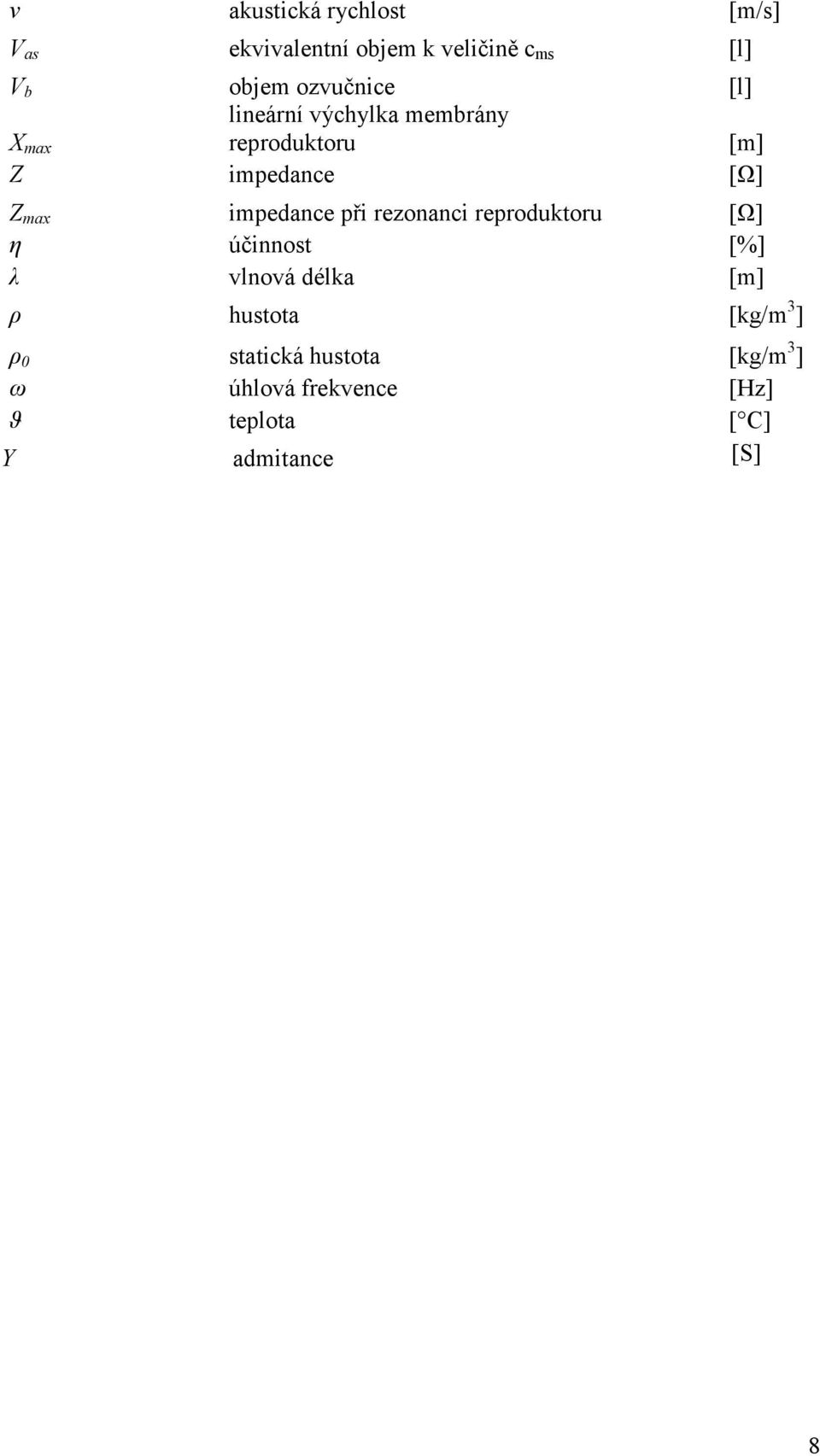 | | | |
|---|---|---|
| $v$ | akustická rychlost | [m/s] |
| $V_{as}$ | ekvivalentní objem k veličině $c_{ms}$ | [l] |
| $V_b$ | objem ozvučnice | [l] |
| $X_{max}$ | lineární výchylka membrány reproduktoru | [m] |
| $Z$ | impedance | [Ω] |
| $Z_{max}$ | impedance při rezonanci reproduktoru | [Ω] |
| $\eta$ | účinnost | [%] |
| $\lambda$ | vlnová délka | [m] |
| $\rho$ | hustota | [kg/m$^3$] |
| $\rho_0$ | statická hustota | [kg/m$^3$] |
| $\omega$ | úhlová frekvence | [Hz] |
| $\vartheta$ | teplota | [ C] |
| $Y$ | admitance | [S] |

8